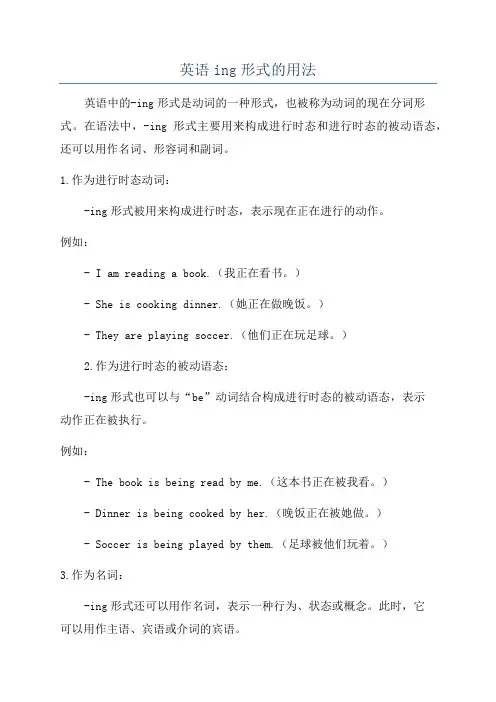 英语 ing 形式的用法

英语中的-ing 形式是动词的一种形式，也被称为动词的现在分词形式。在语法中，-ing 形式主要用来构成进行时态和进行时态的被动语态，还可以用作名词、形容词和副词。

1.作为进行时态动词：

-ing 形式被用来构成进行时态，表示现在正在进行的动作。

例如：

- I am reading a book.（我正在看书。）

- She is cooking dinner.（她正在做晚饭。）

- They are playing soccer.（他们正在玩足球。）

2.作为进行时态的被动语态：

-ing 形式也可以与“be”动词结合构成进行时态的被动语态，表示动作正在被执行。

例如：

- The book is being read by me.（这本书正在被我看。）

- Dinner is being cooked by her.（晚饭正在被她做。）

- Soccer is being played by them.（足球被他们玩着。）

3.作为名词：

-ing 形式还可以用作名词，表示一种行为、状态或概念。此时，它可以用作主语、宾语或介词的宾语。